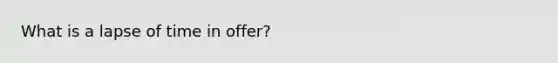 What is a lapse of time in offer?